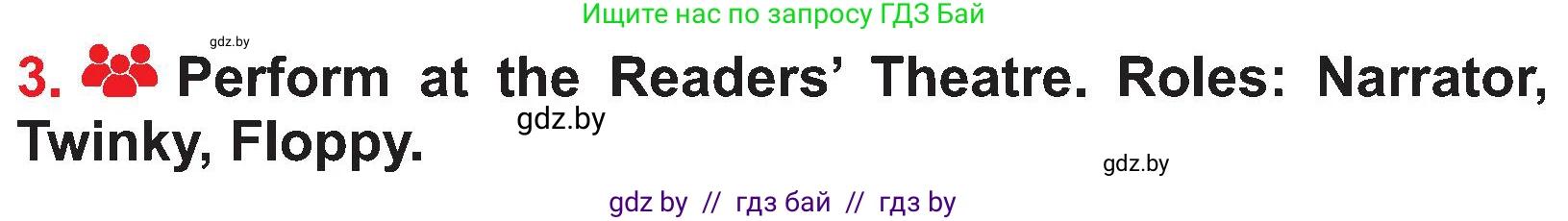 Ищите нас по запросу ГДЗ Бай

gdz.by

3. Perform at the Readers' Theatre. Roles: Narrator, Twinky, Floppy.

gdz.by

gdz.by

gdz by // гдз бай // гдз by